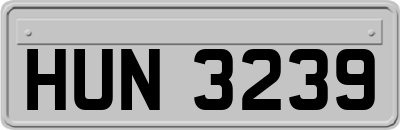 HUN 3239